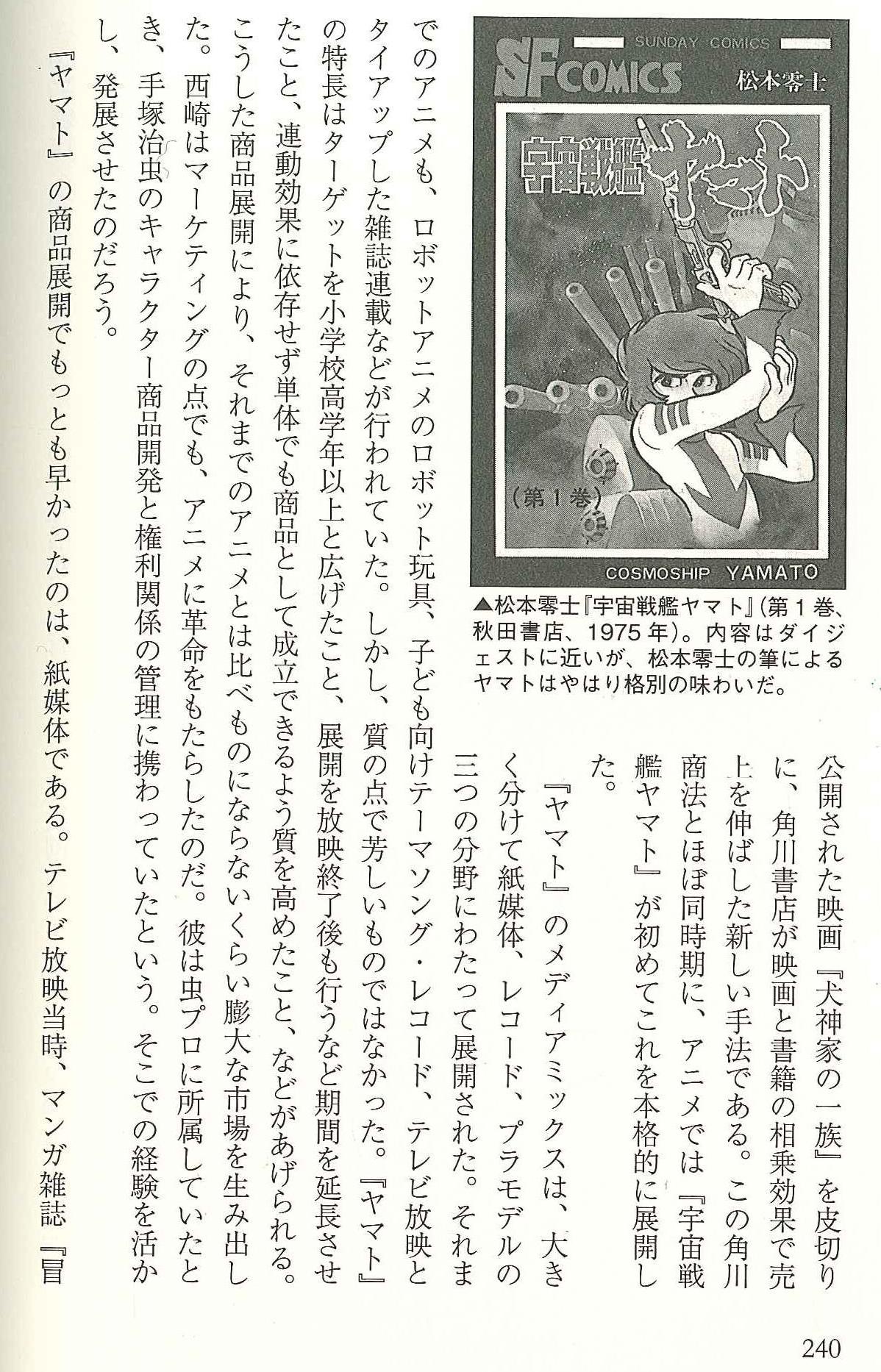 SUNDAY COMICS
SF COMICS
松本零士
宇宙戦艦ヤマト
（第１巻）
COSMOSHIP YAMATO

▲松本零士『宇宙戦艦ヤマト』（第１巻、秋田書店、1975年）。内容はダイジェストに近いが、松本零士の筆によるヤマトはやはり格別の味わいだ。

公開された映画『犬神家の一族』を皮切りに、角川書店が映画と書籍の相乗効果で売上を伸ばした新しい手法である。この角川商法とほぼ同時期に、アニメでは『宇宙戦艦ヤマト』が初めてこれを本格的に展開した。

『ヤマト』のメディアミックスは、大きく分けて紙媒体、レコード、プラモデルの三つの分野にわたって展開された。それまでのアニメも、ロボットアニメのロボット玩具、子ども向けテーマソング・レコード、テレビ放映とタイアップした雑誌連載などが行われていた。しかし、質の点で芳しいものではなかった。『ヤマト』の特長はターゲットを小学校高学年以上と広げたこと、展開を放映終了後も行うなど期間を延長させたこと、連動効果に依存せず単体でも商品として成立できるよう質を高めたこと、などがあげられる。こうした商品展開により、それまでのアニメとは比べものにならないくらい膨大な市場を生み出した。西崎はマーケティングの点でも、アニメに革命をもたらしたのだ。彼は虫プロに所属していたとき、手塚治虫のキャラクター商品開発と権利関係の管理に携わっていたという。そこでの経験を活かし、発展させたのだろう。

『ヤマト』の商品展開でもっとも早かったのは、紙媒体である。テレビ放映当時、マンガ雑誌『冒

240